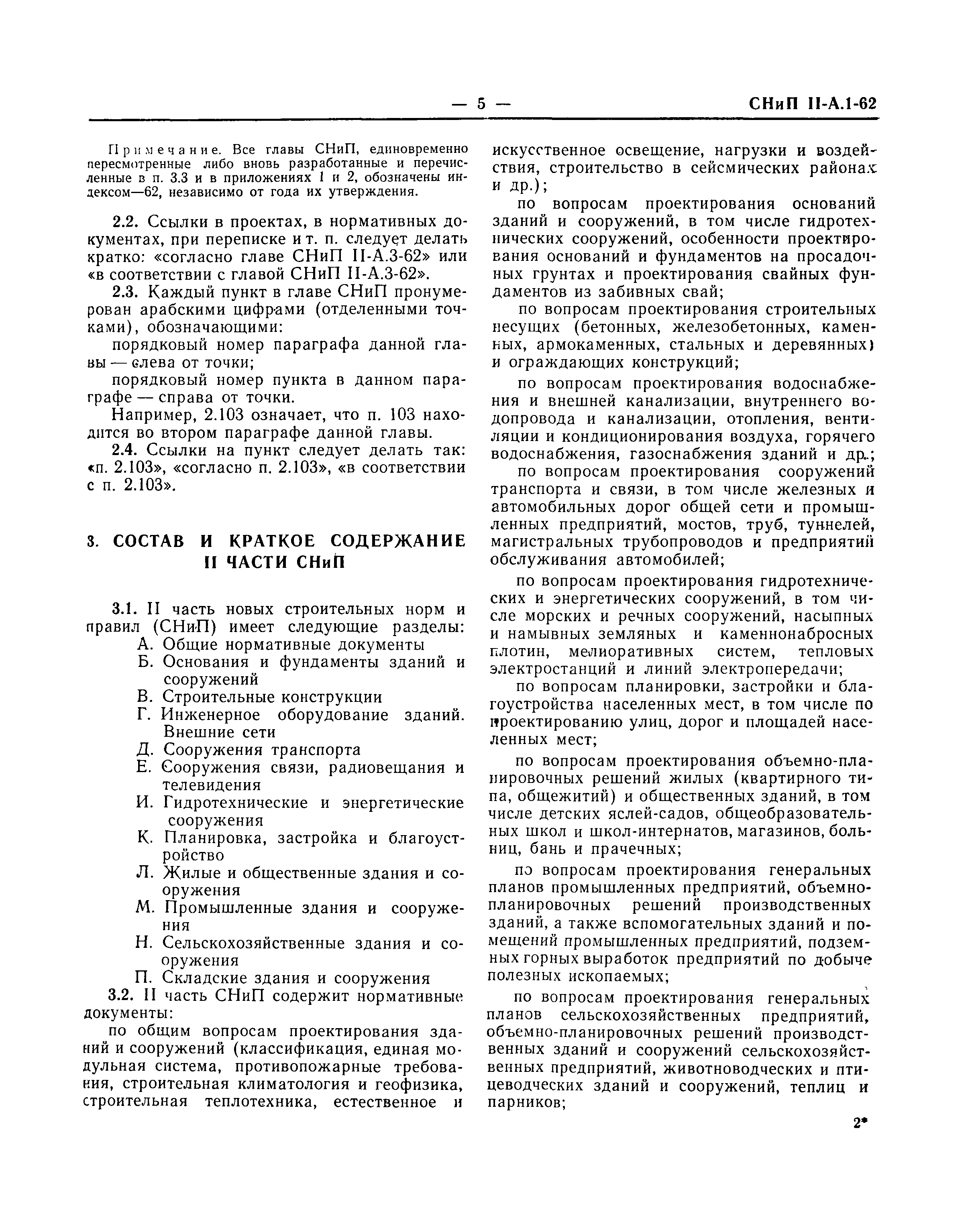 — 5 — СНиП II-А.1-62

Примечание. Все главы СНиП, единовременно пересмотренные либо вновь разработанные и перечисленные в п. 3.3 и в приложениях 1 и 2, обозначены индексом—62, независимо от года их утверждения.

2.2. Ссылки в проектах, в нормативных документах, при переписке и т. п. следует делать кратко: «согласно главе СНиП II-А.3-62» или «в соответствии с главой СНиП II-А.3-62».

2.3. Каждый пункт в главе СНиП пронумерован арабскими цифрами (отделенными точками), обозначающими:

порядковый номер параграфа данной главы — слева от точки;

порядковый номер пункта в данном параграфе — справа от точки.

Например, 2.103 означает, что п. 103 находится во втором параграфе данной главы.

2.4. Ссылки на пункт следует делать так: «п. 2.103», «согласно п. 2.103», «в соответствии с п. 2.103».

3. СОСТАВ И КРАТКОЕ СОДЕРЖАНИЕ II ЧАСТИ СНиП

3.1. II часть новых строительных норм и правил (СНиП) имеет следующие разделы:
А. Общие нормативные документы
Б. Основания и фундаменты зданий и сооружений
В. Строительные конструкции
Г. Инженерное оборудование зданий. Внешние сети
Д. Сооружения транспорта
Е. Сооружения связи, радиовещания и телевидения
И. Гидротехнические и энергетические сооружения
К. Планировка, застройка и благоустройство
Л. Жилые и общественные здания и сооружения
М. Промышленные здания и сооружения
Н. Сельскохозяйственные здания и сооружения
П. Складские здания и сооружения

3.2. II часть СНиП содержит нормативные документы:

по общим вопросам проектирования зданий и сооружений (классификация, единая модульная система, противопожарные требования, строительная климатология и геофизика, строительная теплотехника, естественное и искусственное освещение, нагрузки и воздействия, строительство в сейсмических районах и др.);

по вопросам проектирования оснований зданий и сооружений, в том числе гидротехнических сооружений, особенности проектирования оснований и фундаментов на просадочных грунтах и проектирования свайных фундаментов из забивных свай;

по вопросам проектирования строительных несущих (бетонных, железобетонных, каменных, армокаменных, стальных и деревянных) и ограждающих конструкций;

по вопросам проектирования водоснабжения и внешней канализации, внутреннего водопровода и канализации, отопления, вентиляции и кондиционирования воздуха, горячего водоснабжения, газоснабжения зданий и др.;

по вопросам проектирования сооружений транспорта и связи, в том числе железных и автомобильных дорог общей сети и промышленных предприятий, мостов, труб, туннелей, магистральных трубопроводов и предприятий обслуживания автомобилей;

по вопросам проектирования гидротехнических и энергетических сооружений, в том числе морских и речных сооружений, насыпных и намывных земляных и каменнонабросных плотин, мелиоративных систем, тепловых электростанций и линий электропередачи;

по вопросам планировки, застройки и благоустройства населенных мест, в том числе по проектированию улиц, дорог и площадей населенных мест;

по вопросам проектирования объемно-планировочных решений жилых (квартирного типа, общежитий) и общественных зданий, в том числе детских яслей-садов, общеобразовательных школ и школ-интернатов, магазинов, больниц, бань и прачечных;

по вопросам проектирования генеральных планов промышленных предприятий, объемно-планировочных решений производственных зданий, а также вспомогательных зданий и помещений промышленных предприятий, подземных горных выработок предприятий по добыче полезных ископаемых;

по вопросам проектирования генеральных планов сельскохозяйственных предприятий, объемно-планировочных решений производственных зданий и сооружений сельскохозяйственных предприятий, животноводческих и птицеводческих зданий и сооружений, теплиц и парников;

2*